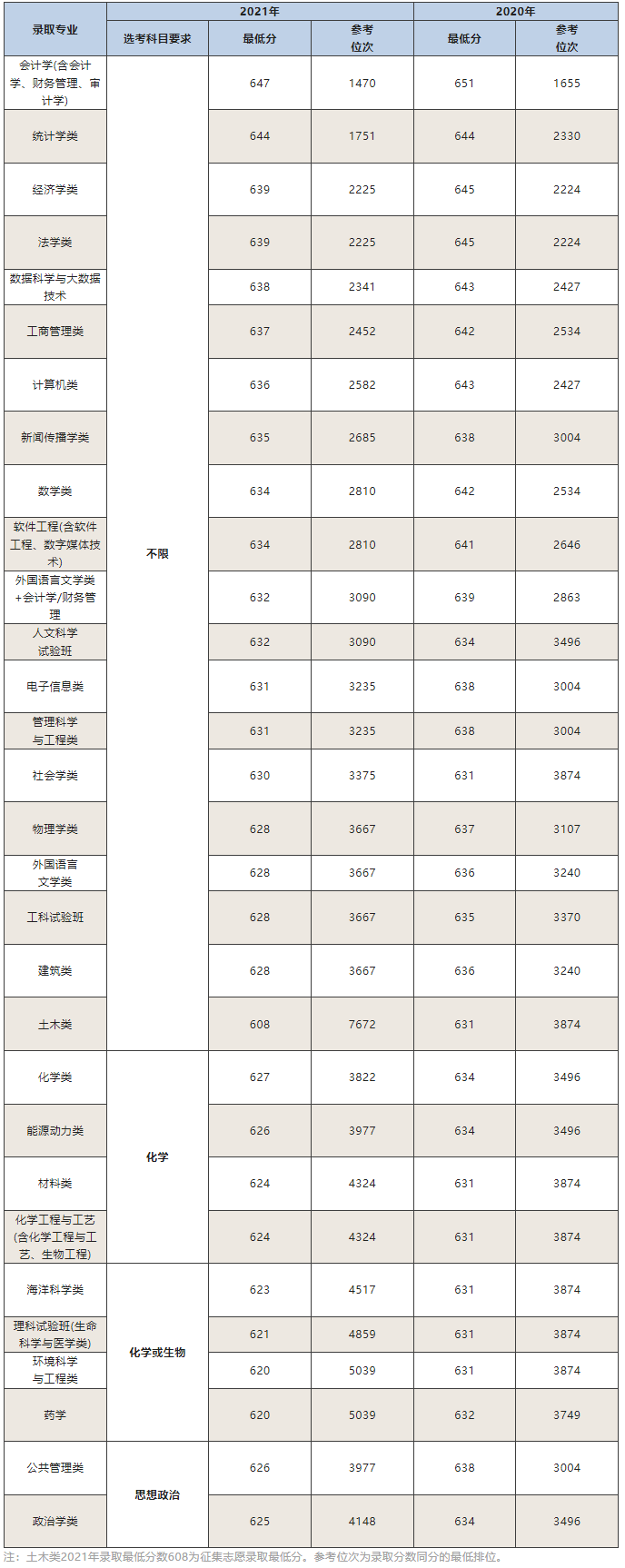 | 录取专业 | 2021年 | | | 2020年 | |
|---|---|---|---|---|---|
| | 选考科目要求 | 最低分 | 参考位次 | 最低分 | 参考位次 |
| 会计学(含会计学、财务管理、审计学) | 不限 | 647 | 1470 | 651 | 1655 |
| 统计学类 | | 644 | 1751 | 644 | 2330 |
| 经济学类 | | 639 | 2225 | 645 | 2224 |
| 法学类 | | 639 | 2225 | 645 | 2224 |
| 数据科学与大数据技术 | | 638 | 2341 | 643 | 2427 |
| 工商管理类 | | 637 | 2452 | 642 | 2534 |
| 计算机类 | | 636 | 2582 | 643 | 2427 |
| 新闻传播学类 | | 635 | 2685 | 638 | 3004 |
| 数学类 | | 634 | 2810 | 642 | 2534 |
| 软件工程(含软件工程、数字媒体技术) | | 634 | 2810 | 641 | 2646 |
| 外国语言文学类+会计学/财务管理 | | 632 | 3090 | 639 | 2863 |
| 人文科学试验班 | | 632 | 3090 | 634 | 3496 |
| 电子信息类 | | 631 | 3235 | 638 | 3004 |
| 管理科学与工程类 | | 631 | 3235 | 638 | 3004 |
| 社会学类 | | 630 | 3375 | 631 | 3874 |
| 物理学类 | | 628 | 3667 | 637 | 3107 |
| 外国语言文学类 | | 628 | 3667 | 636 | 3240 |
| 工科试验班 | | 628 | 3667 | 635 | 3370 |
| 建筑类 | | 628 | 3667 | 636 | 3240 |
| 土木类 | | 608 | 7672 | 631 | 3874 |
| 化学类 | 化学 | 627 | 3822 | 634 | 3496 |
| 能源动力类 | | 626 | 3977 | 634 | 3496 |
| 材料类 | | 624 | 4324 | 631 | 3874 |
| 化学工程与工艺(含化学工程与工艺、生物工程) | | 624 | 4324 | 631 | 3874 |
| 海洋科学类 | 化学或生物 | 623 | 4517 | 631 | 3874 |
| 理科试验班(生命科学与医学类) | | 621 | 4859 | 631 | 3874 |
| 环境科学与工程类 | | 620 | 5039 | 631 | 3874 |
| 药学 | | 620 | 5039 | 632 | 3749 |
| 公共管理类 | 思想政治 | 626 | 3977 | 638 | 3004 |
| 政治学类 | | 625 | 4148 | 634 | 3496 |

注：土木类2021年录取最低分数608为征集志愿录取最低分。参考位次为录取分数同分的最低排位。